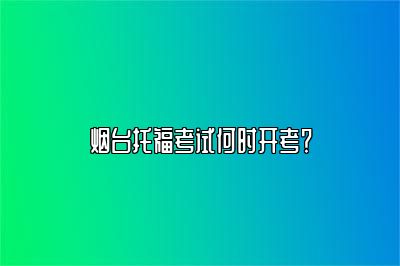 烟台托福考试何时开考?